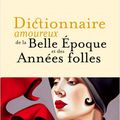 Dictionnaire
amoureux
de la Belle Époque
et des
Années folles